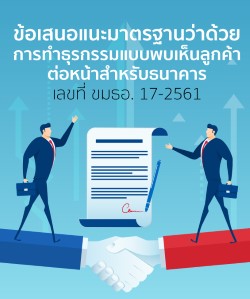 ข้อเสนอแนะมาตรฐานว่าด้วยการทำธุรกรรมแบบพบเห็นลูกค้าต่อหน้าสำหรับธนาคาร
เลขที่ ขมธอ. 17-2561